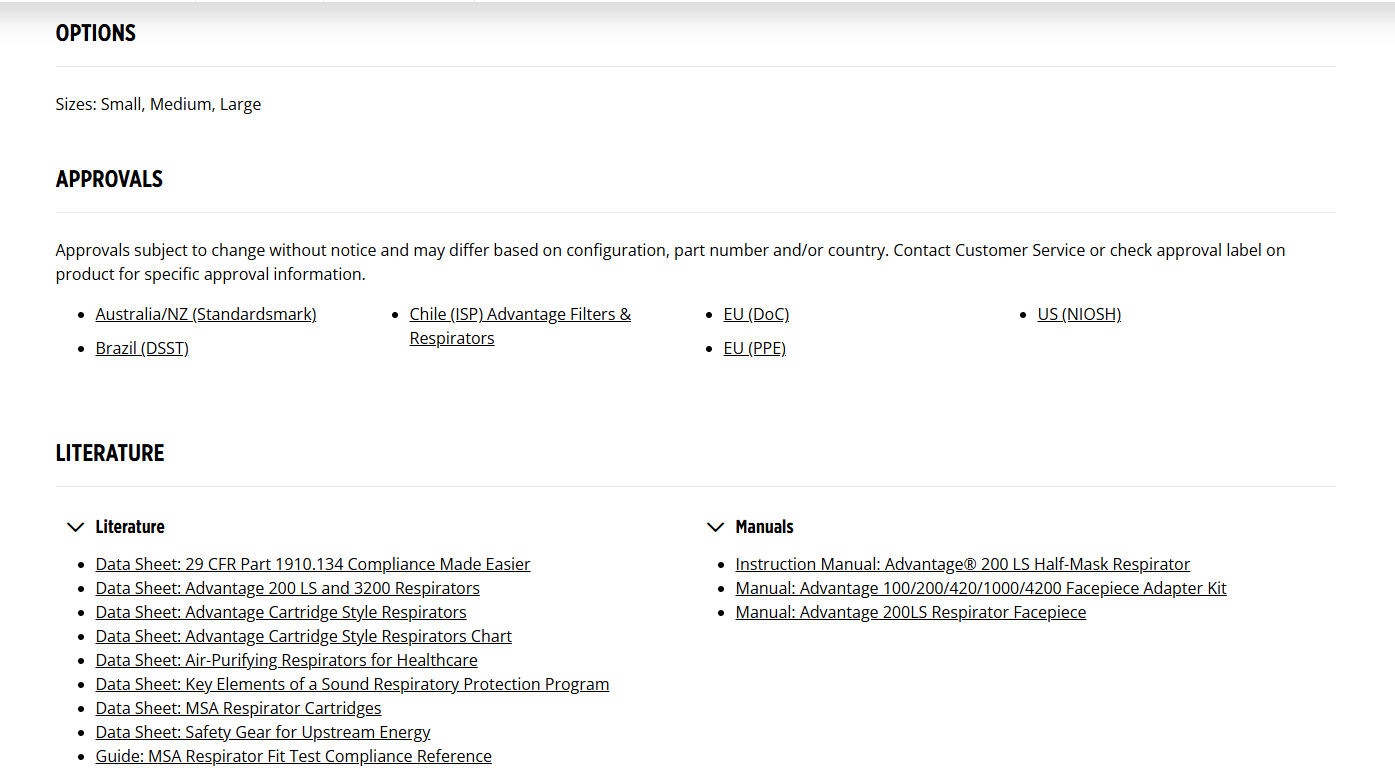 OPTIONS

Sizes: Small, Medium, Large

APPROVALS

Approvals subject to change without notice and may differ based on configuration, part number and/or country. Contact Customer Service or check approval label on product for specific approval information.

- Australia/NZ (Standardsmark)
- Brazil (DSST)

- Chile (ISP) Advantage Filters & Respirators

- EU (DoC)
- EU (PPE)

- US (NIOSH)

LITERATURE

Literature

- Data Sheet: 29 CFR Part 1910.134 Compliance Made Easier
- Data Sheet: Advantage 200 LS and 3200 Respirators
- Data Sheet: Advantage Cartridge Style Respirators
- Data Sheet: Advantage Cartridge Style Respirators Chart
- Data Sheet: Air-Purifying Respirators for Healthcare
- Data Sheet: Key Elements of a Sound Respiratory Protection Program
- Data Sheet: MSA Respirator Cartridges
- Data Sheet: Safety Gear for Upstream Energy
- Guide: MSA Respirator Fit Test Compliance Reference

Manuals

- Instruction Manual: Advantage® 200 LS Half-Mask Respirator
- Manual: Advantage 100/200/420/1000/4200 Facepiece Adapter Kit
- Manual: Advantage 200LS Respirator Facepiece